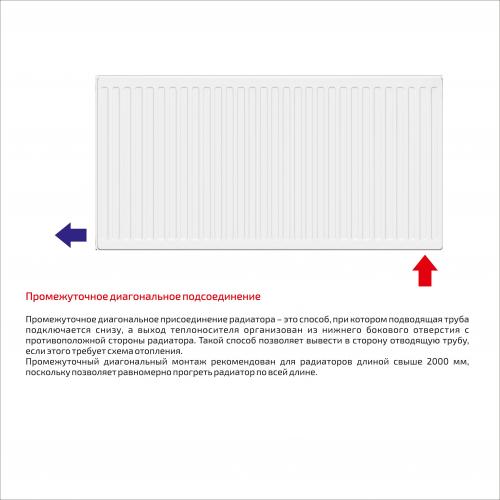 Промежуточное диагональное подсоединение

Промежуточное диагональное присоединение радиатора – это способ, при котором подводящая труба подключается снизу, а выход теплоносителя организован из нижнего бокового отверстия с противоположной стороны радиатора. Такой способ позволяет вывести в сторону отводящую трубу, если этого требует схема отопления.
Промежуточный диагональный монтаж рекомендован для радиаторов длиной свыше 2000 мм, поскольку позволяет равномерно прогреть радиатор по всей длине.